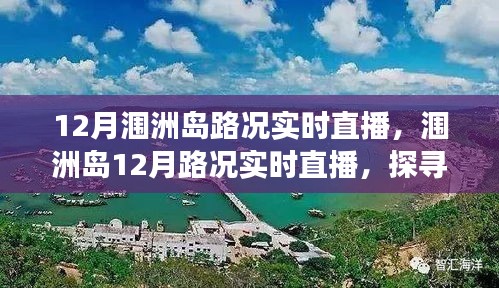 12月涠洲岛路况实时直播，涠洲岛12月路况实时直播，探寻

智汇海洋